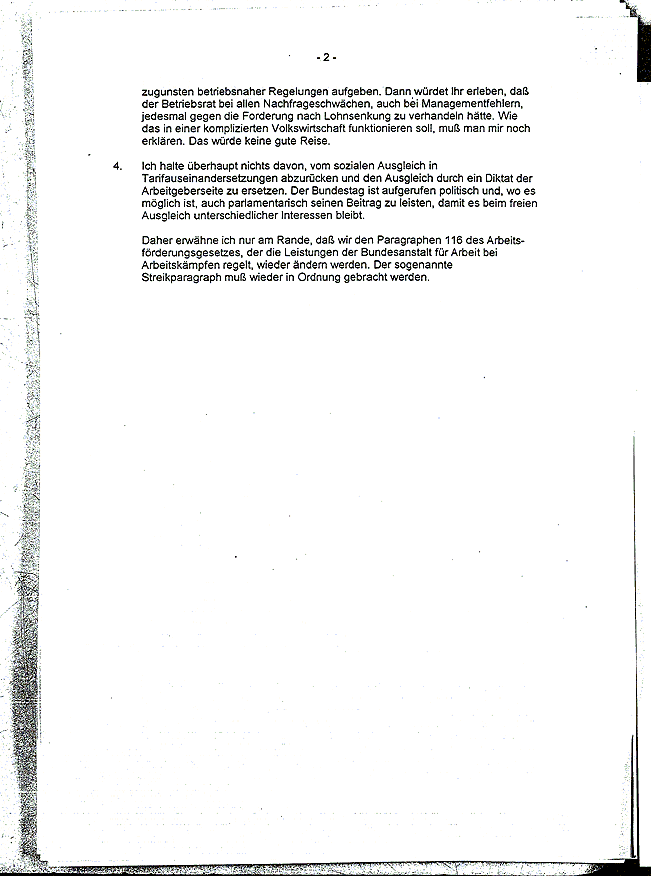 - 2 -

zugunsten betriebsnaher Regelungen aufgeben. Dann würdet Ihr erleben, daß der Betriebsrat bei allen Nachfrageschwächen, auch bei Managementfehlern, jedesmal gegen die Forderung nach Lohnsenkung zu verhandeln hätte. Wie das in einer komplizierten Volkswirtschaft funktionieren soll, muß man mir noch erklären. Das würde keine gute Reise.

4. Ich halte überhaupt nichts davon, vom sozialen Ausgleich in Tarifauseinandersetzungen abzurücken und den Ausgleich durch ein Diktat der Arbeitgeberseite zu ersetzen. Der Bundestag ist aufgerufen politisch und, wo es möglich ist, auch parlamentarisch seinen Beitrag zu leisten, damit es beim freien Ausgleich unterschiedlicher Interessen bleibt.

Daher erwähne ich nur am Rande, daß wir den Paragraphen 116 des Arbeitsförderungsgesetzes, der die Leistungen der Bundesanstalt für Arbeit bei Arbeitskämpfen regelt, wieder ändern werden. Der sogenannte Streikparagraph muß wieder in Ordnung gebracht werden.